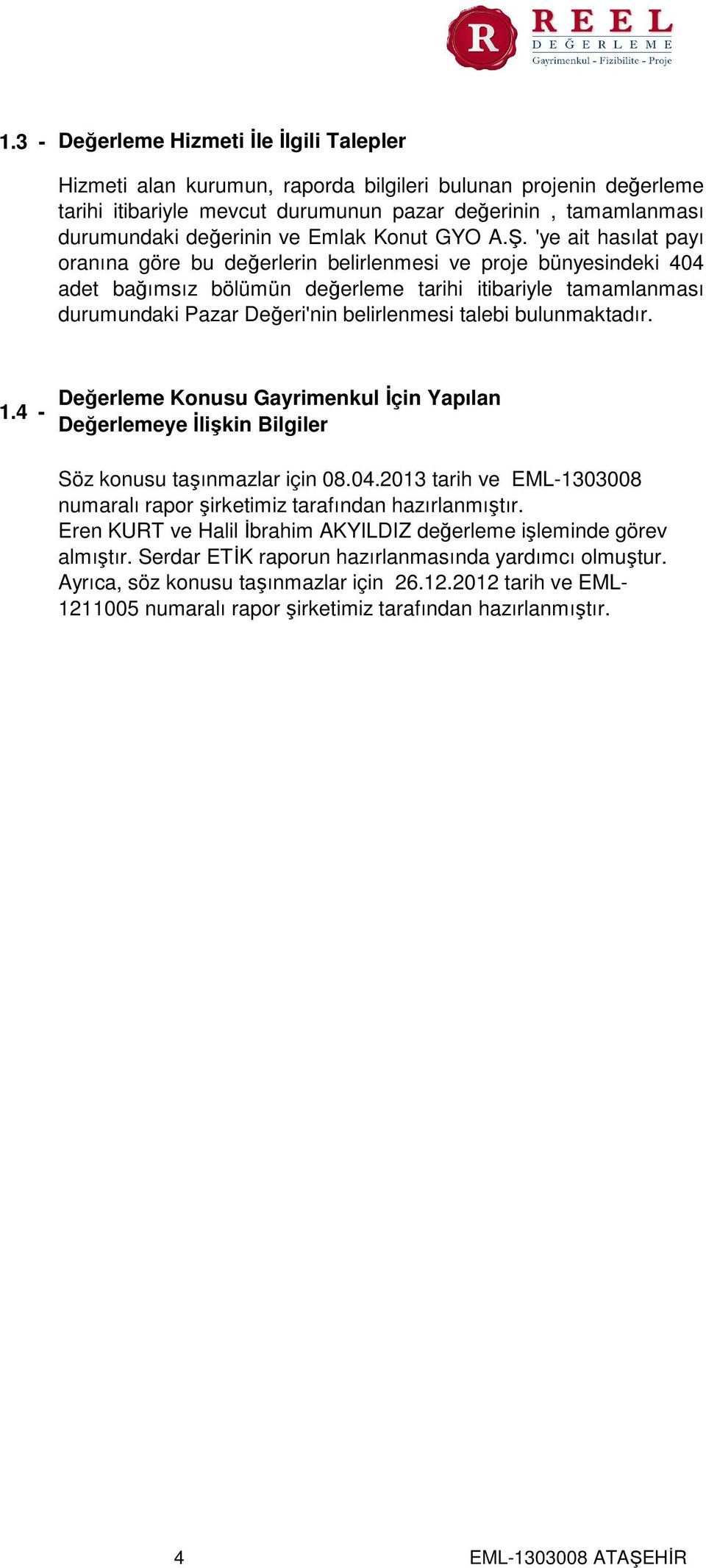 R REEL DEĞERLEME
Gayrimenkul - Fizibilite - Proje

1.3 - Değerleme Hizmeti İle İlgili Talepler

Hizmeti alan kurumun, raporda bilgileri bulunan projenin değerleme tarihi itibariyle mevcut durumunun pazar değerinin , tamamlanması durumundaki değerinin ve Emlak Konut GYO A.Ş. 'ye ait hasılat payı oranına göre bu değerlerin belirlenmesi ve proje bünyesindeki 404 adet bağımsız bölümün değerleme tarihi itibariyle tamamlanması durumundaki Pazar Değeri'nin belirlenmesi talebi bulunmaktadır.

1.4 - Değerleme Konusu Gayrimenkul İçin Yapılan Değerlemeye İlişkin Bilgiler

Söz konusu taşınmazlar için 08.04.2013 tarih ve EML-1303008 numaralı rapor şirketimiz tarafından hazırlanmıştır.
Eren KURT ve Halil İbrahim AKYILDIZ değerleme işleminde görev almıştır. Serdar ETİK raporun hazırlanmasında yardımcı olmuştur.
Ayrıca, söz konusu taşınmazlar için 26.12.2012 tarih ve EML-1211005 numaralı rapor şirketimiz tarafından hazırlanmıştır.

4 EML-1303008 ATAŞEHİR